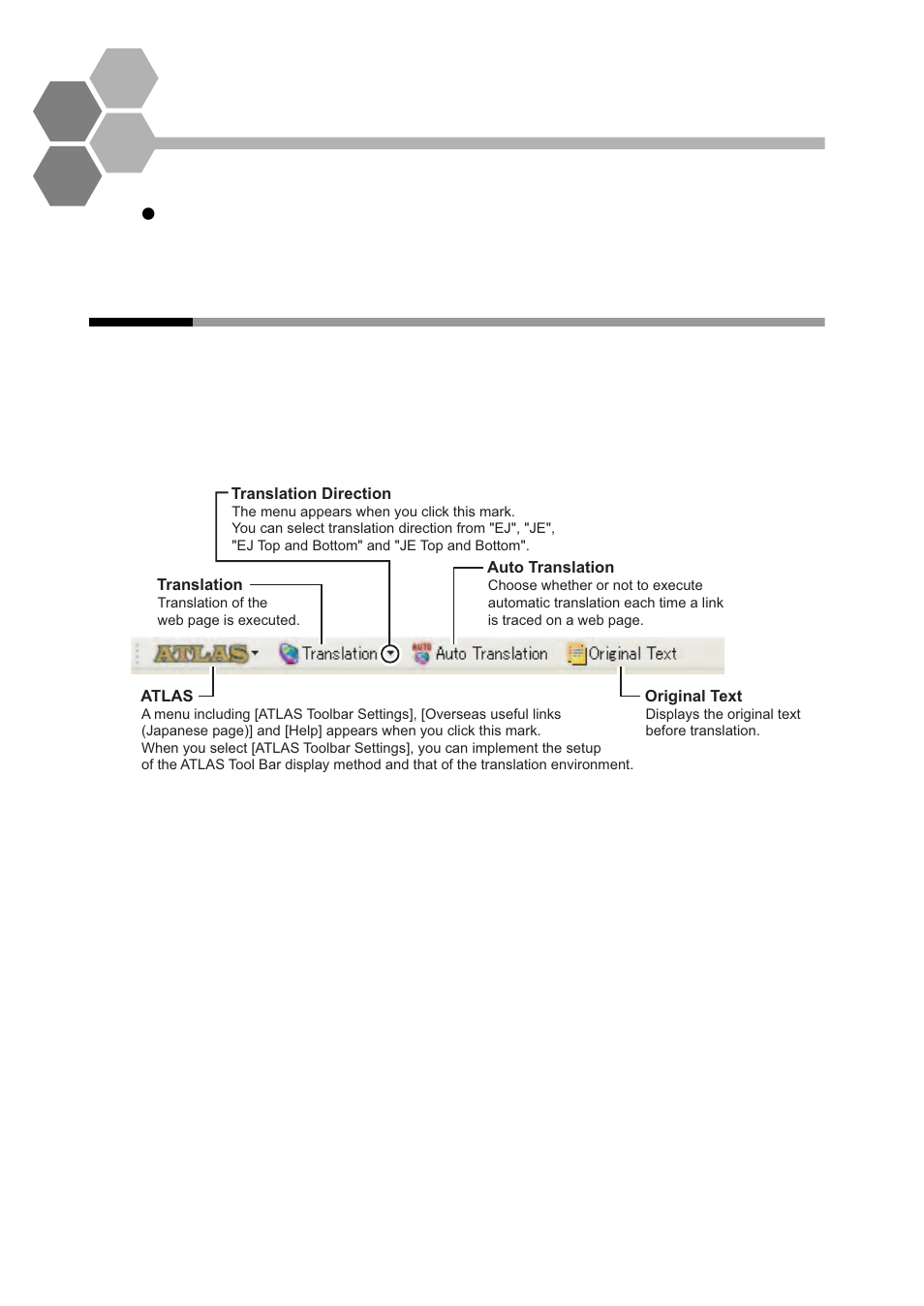 Translation Direction
The menu appears when you click this mark.
You can select translation direction from "EJ", "JE", "EJ Top and Bottom" and "JE Top and Bottom".

Translation
Translation of the web page is executed.

Auto Translation
Choose whether or not to execute automatic translation each time a link is traced on a web page.

ATLAS Translation Auto Translation Original Text

ATLAS
A menu including [ATLAS Toolbar Settings], [Overseas useful links (Japanese page)] and [Help] appears when you click this mark.
When you select [ATLAS Toolbar Settings], you can implement the setup of the ATLAS Tool Bar display method and that of the translation environment.

Original Text
Displays the original text before translation.